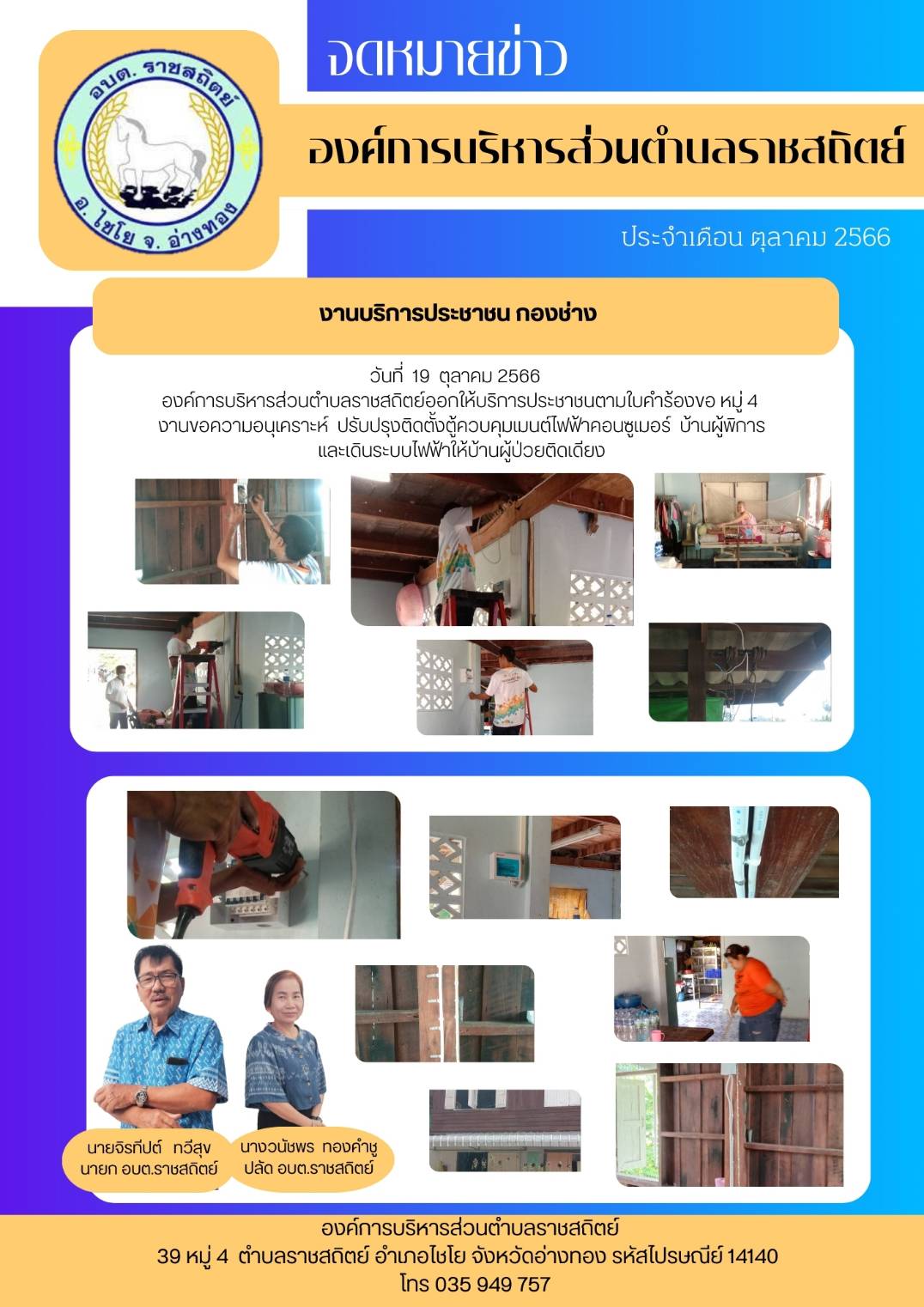 อบต. ราชสถิตย์
อ. ไชโย จ. อ่างทอง

จดหมายข่าว

องค์การบริหารส่วนตำบลราชสถิตย์

ประจำเดือน ตุลาคม 2566

งานบริการประชาชน กองช่าง

วันที่ 19 ตุลาคม 2566
องค์การบริหารส่วนตำบลราชสถิตย์ออกให้บริการประชาชนตามใบคำร้องขอ หมู่ 4 งานขอความอนุเคราะห์ ปรับปรุงติดตั้งตู้ควบคุมเมนต์ไฟฟ้าคอนซูเมอร์ บ้านผู้พิการ และเดินระบบไฟฟ้าให้บ้านผู้ป่วยติดเตียง

นายจิรทีปต์ ทวีสุข
นายก อบต.ราชสถิตย์

นางวนัชพร ทองคำชู
ปลัด อบต.ราชสถิตย์

องค์การบริหารส่วนตำบลราชสถิตย์
39 หมู่ 4 ตำบลราชสถิตย์ อำเภอไชโย จังหวัดอ่างทอง รหัสไปรษณีย์ 14140
โทร 035 949 757